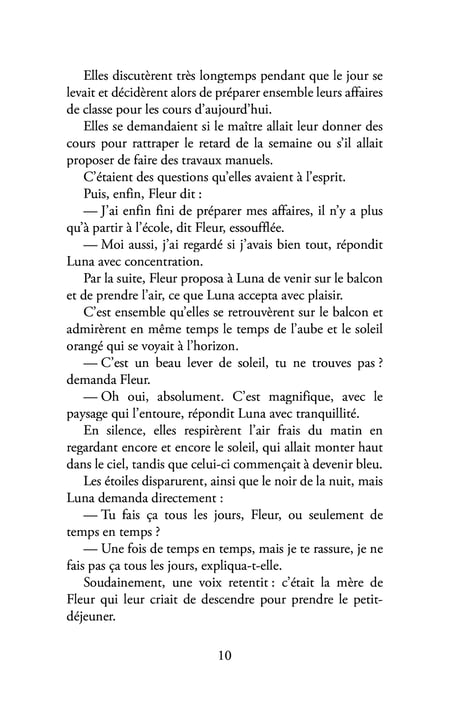 Elles discutèrent très longtemps pendant que le jour se levait et décidèrent alors de préparer ensemble leurs affaires de classe pour les cours d'aujourd'hui.

Elles se demandaient si le maître allait leur donner des cours pour rattraper le retard de la semaine ou s'il allait proposer de faire des travaux manuels.

C'étaient des questions qu'elles avaient à l'esprit.

Puis, enfin, Fleur dit :

— J'ai enfin fini de préparer mes affaires, il n'y a plus qu'à partir à l'école, dit Fleur, essoufflée.

— Moi aussi, j'ai regardé si j'avais bien tout, répondit Luna avec concentration.

Par la suite, Fleur proposa à Luna de venir sur le balcon et de prendre l'air, ce que Luna accepta avec plaisir.

C'est ensemble qu'elles se retrouvèrent sur le balcon et admirèrent en même temps le temps de l'aube et le soleil orangé qui se voyait à l'horizon.

— C'est un beau lever de soleil, tu ne trouves pas ? demanda Fleur.

— Oh oui, absolument. C'est magnifique, avec le paysage qui l'entoure, répondit Luna avec tranquillité.

En silence, elles respirèrent l'air frais du matin en regardant encore et encore le soleil, qui allait monter haut dans le ciel, tandis que celui-ci commençait à devenir bleu.

Les étoiles disparurent, ainsi que le noir de la nuit, mais Luna demanda directement :

— Tu fais ça tous les jours, Fleur, ou seulement de temps en temps ?

— Une fois de temps en temps, mais je te rassure, je ne fais pas ça tous les jours, expliqua-t-elle.

Soudainement, une voix retentit : c'était la mère de Fleur qui leur criait de descendre pour prendre le petit-déjeuner.

10